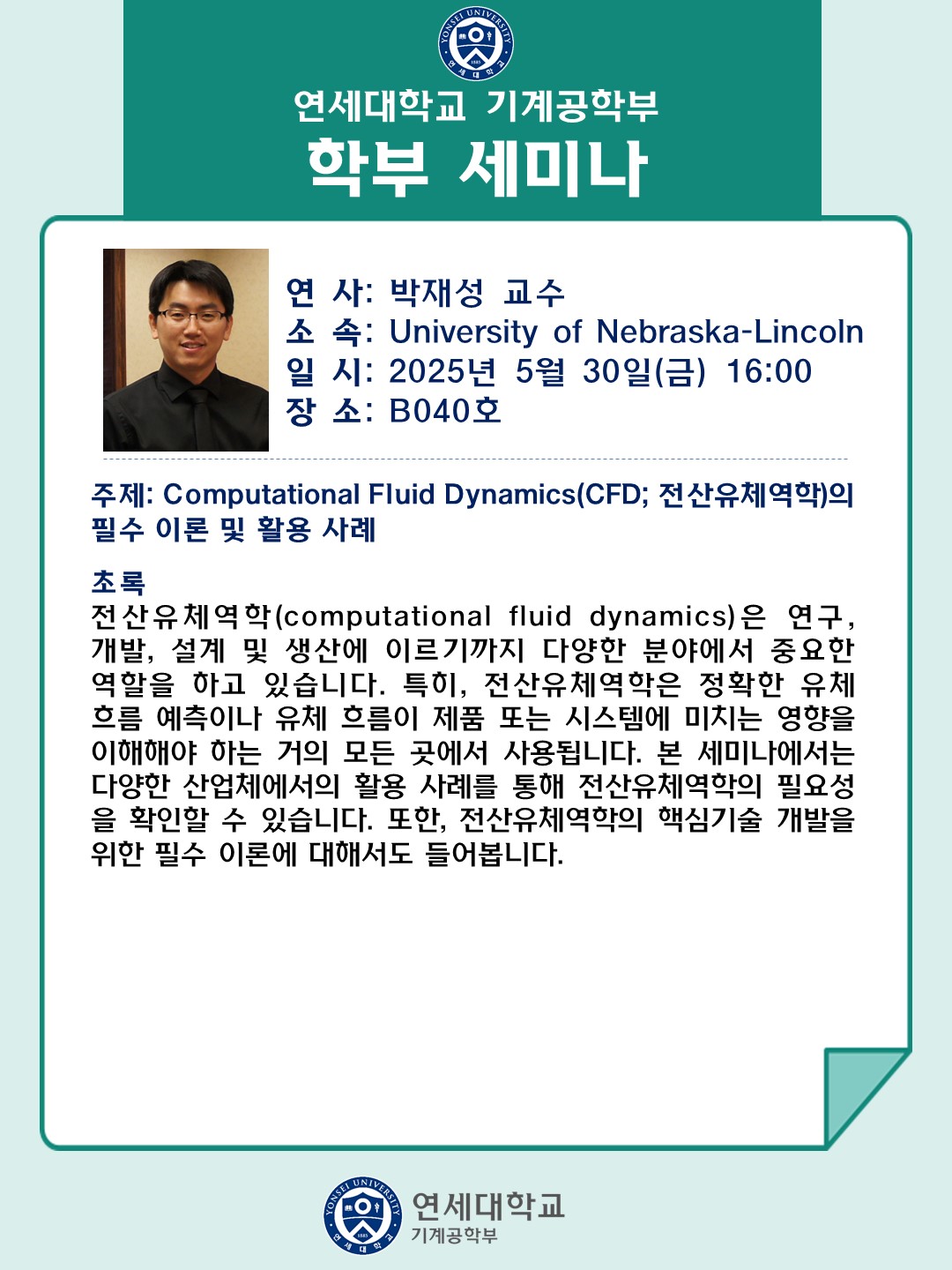 연세대학교 기계공학부
학부 세미나

연 사: 박재성 교수
소 속: University of Nebraska-Lincoln
일 시: 2025년 5월 30일(금) 16:00
장 소: B040호

주제: Computational Fluid Dynamics(CFD; 전산유체역학)의 필수 이론 및 활용 사례

초록
전산유체역학(computational fluid dynamics)은 연구, 개발, 설계 및 생산에 이르기까지 다양한 분야에서 중요한 역할을 하고 있습니다. 특히, 전산유체역학은 정확한 유체 흐름 예측이나 유체 흐름이 제품 또는 시스템에 미치는 영향을 이해해야 하는 거의 모든 곳에서 사용됩니다. 본 세미나에서는 다양한 산업체에서의 활용 사례를 통해 전산유체역학의 필요성을 확인할 수 있습니다. 또한, 전산유체역학의 핵심기술 개발을 위한 필수 이론에 대해서도 들어봅니다.

연세대학교
기계공학부